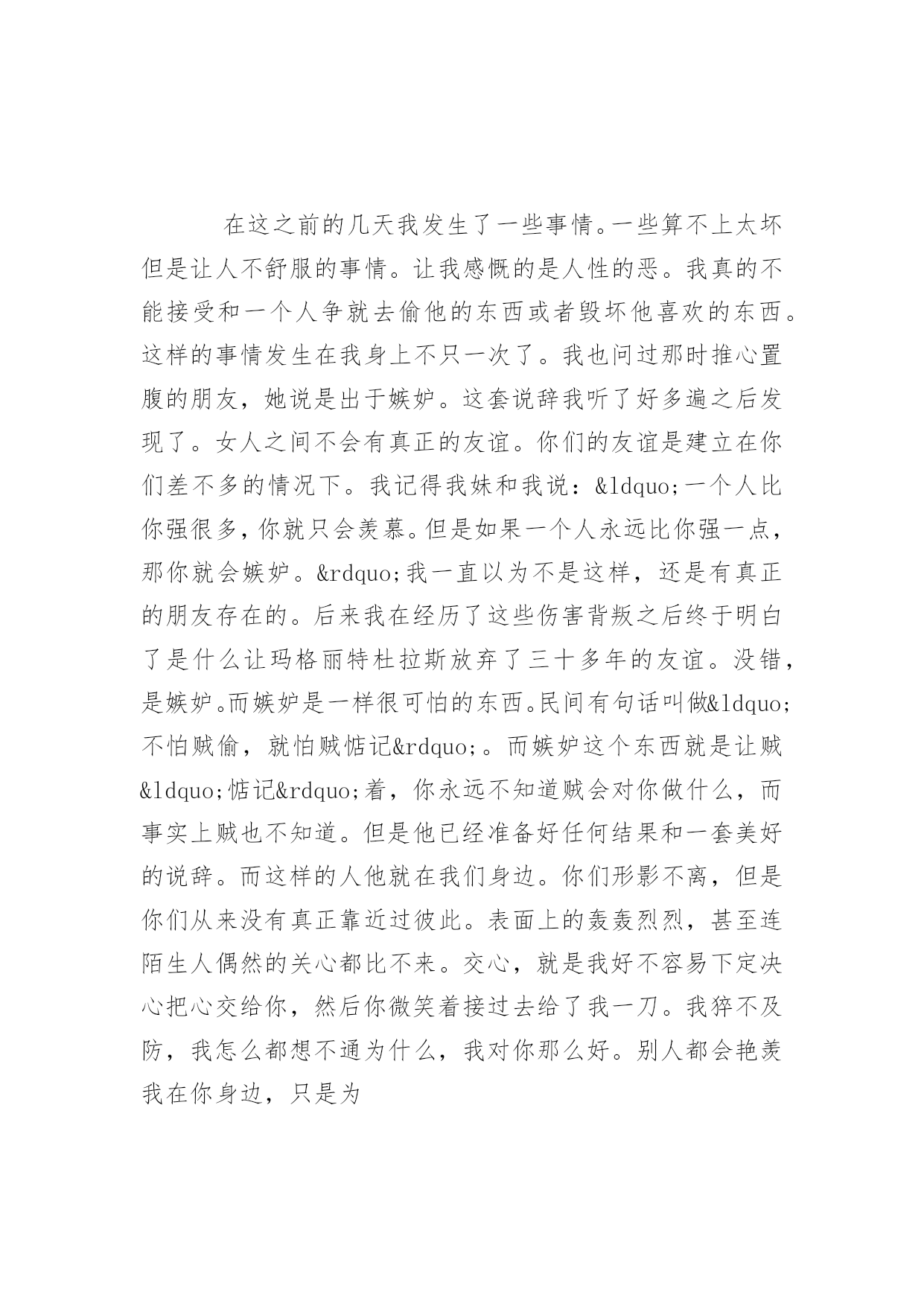 在这之前的几天我发生了一些事情。一些算不上太坏但是让人不舒服的事情。让我感慨的是人性的恶。我真的不能接受和一个人争就去偷他的东西或者毁坏他喜欢的东西。这样的事情发生在我身上不只一次了。我也问过那时推心置腹的朋友，她说是出于嫉妒。这套说辞我听了好多遍之后发现了。女人之间不会有真正的友谊。你们的友谊是建立在你们差不多的情况下。我记得我妹和我说：&ldquo;一个人比你强很多，你就只会羡慕。但是如果一个人永远比你强一点，那你就会嫉妒。&rdquo;我一直以为不是这样，还是有真正的朋友存在的。后来我在经历了这些伤害背叛之后终于明白了是什么让玛格丽特杜拉斯放弃了三十多年的友谊。没错，是嫉妒。而嫉妒是一样很可怕的东西。民间有句话叫做&ldquo;不怕贼偷，就怕贼惦记&rdquo;。而嫉妒这个东西就是让贼&ldquo;惦记&rdquo;着，你永远不知道贼会对你做什么，而事实上贼也不知道。但是他已经准备好任何结果和一套美好的说辞。而这样的人他就在我们身边。你们形影不离，但是你们从来没有真正靠近过彼此。表面上的轰轰烈烈，甚至连陌生人偶然的关心都比不来。交心，就是我好不容易下定决心把心交给你，然后你微笑着接过去给了我一刀。我猝不及防，我怎么都想不通为什么，我对你那么好。别人都会艳羡我在你身边，只是为